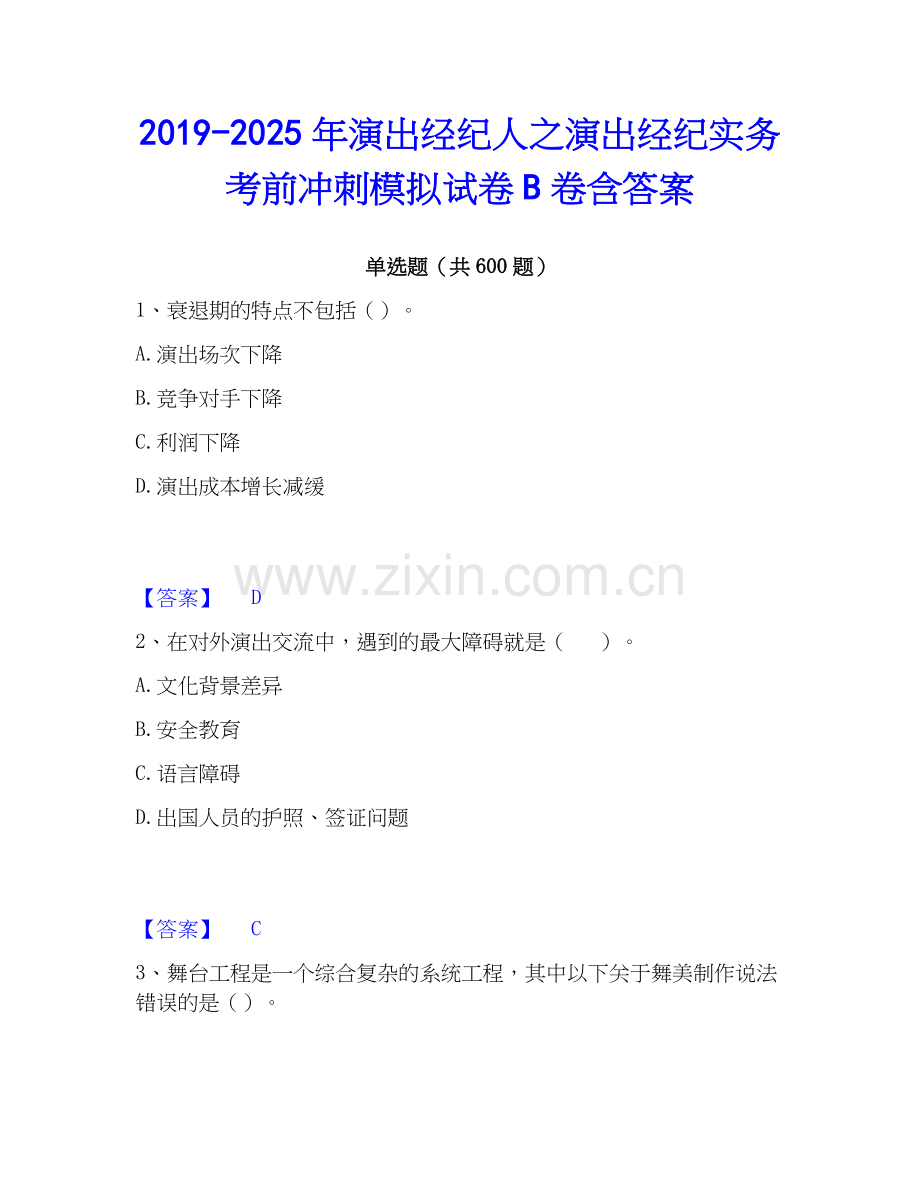 2019-2025年演出经纪人之演出经纪实务考前冲刺模拟试卷B卷含答案

单选题（共600题）

1、衰退期的特点不包括（）。

A.演出场次下降

B.竞争对手下降

C.利润下降

D.演出成本增长减缓

【答案】 D

2、在对外演出交流中，遇到的最大障碍就是（ ）。

A.文化背景差异

B.安全教育

C.语言障碍

D.出国人员的护照、签证问题

【答案】 C

3、舞台工程是一个综合复杂的系统工程，其中以下关于舞美制作说法错误的是（）。

www.zixin.com.cn